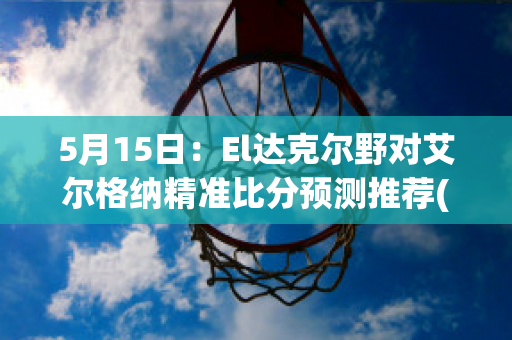 5月15日：El达克尔野对艾尔格纳精准比分预测推荐(